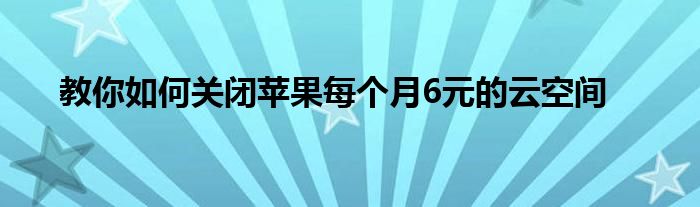 教你如何关闭苹果每个月6元的云空间